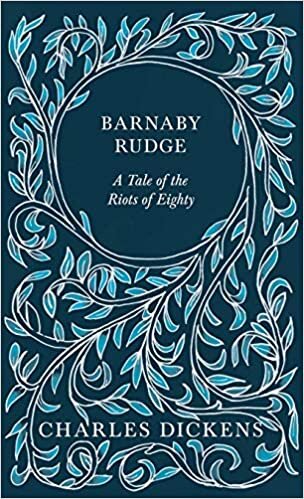 BARNABY RUDGE

A Tale of the Riots of Eighty

CHARLES DICKENS